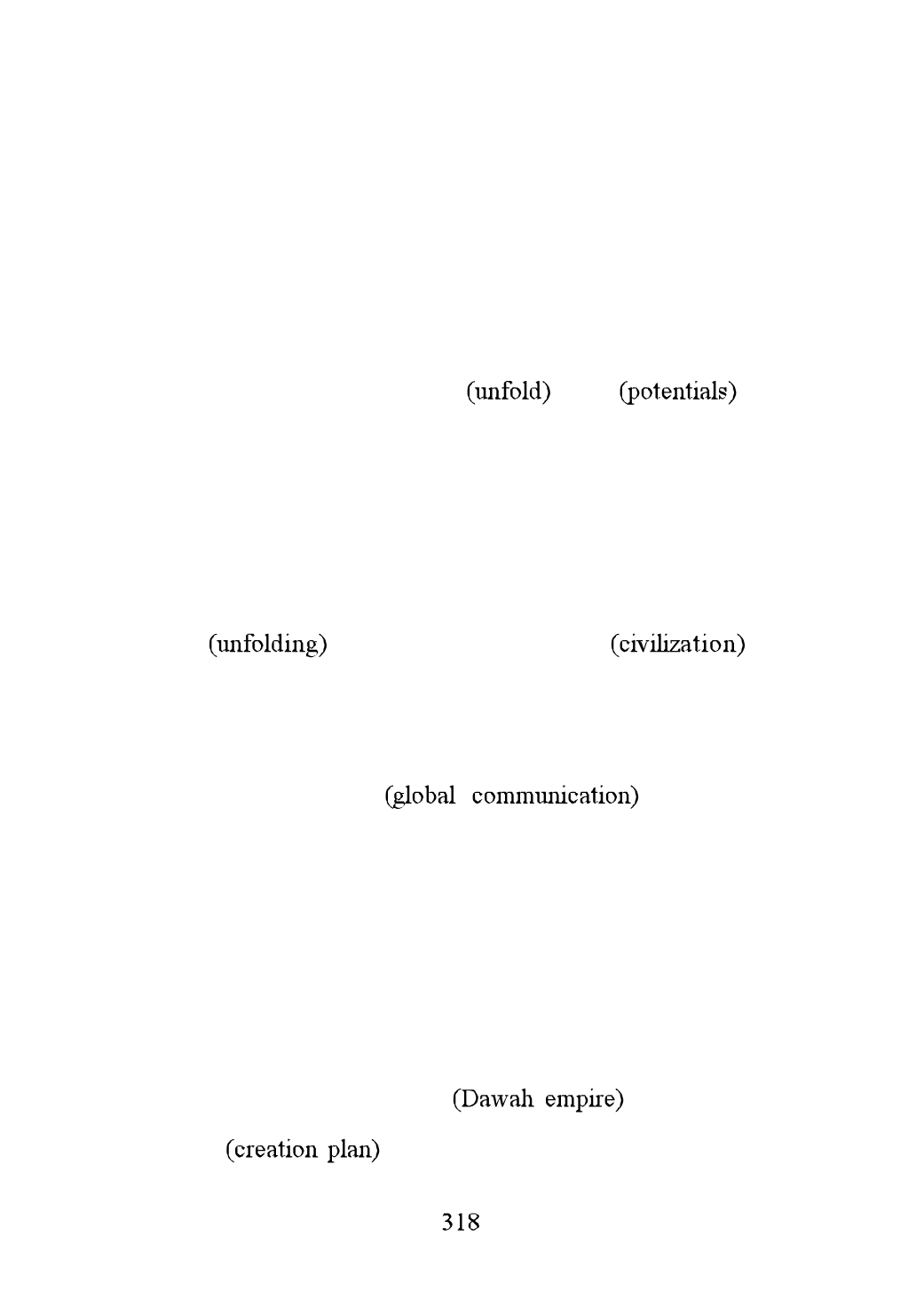 (unfold) (potentials)

(unfolding) (civilization)

(global communication)

(Dawah empire)

(creation plan)

318